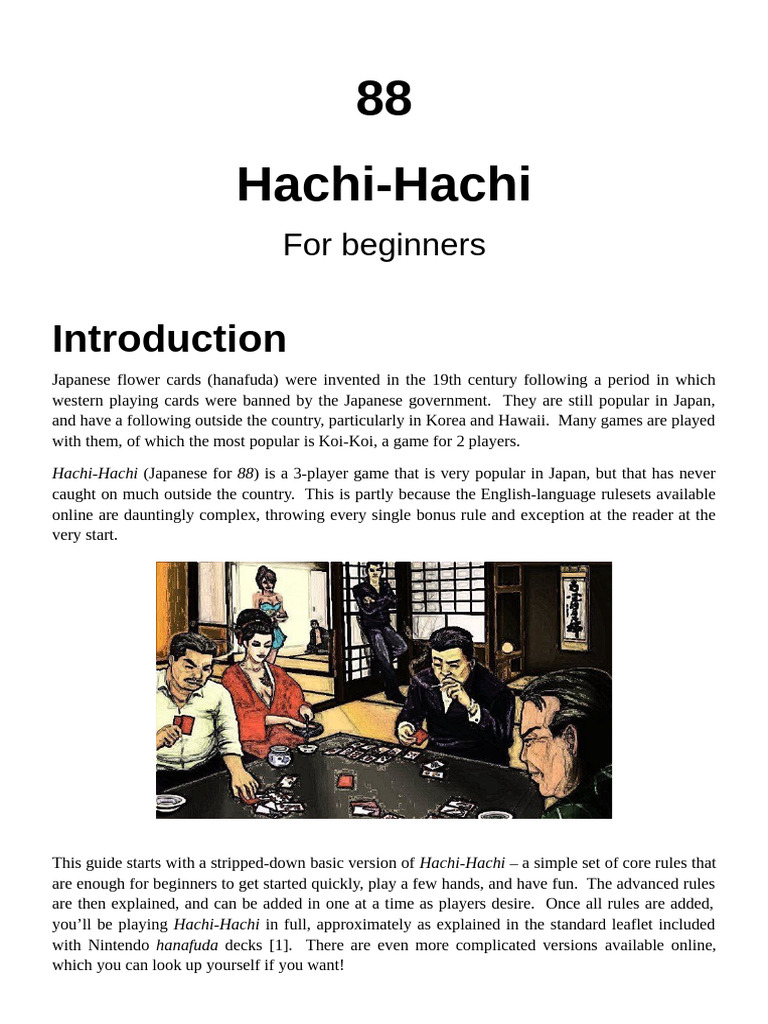 88

Hachi-Hachi

For beginners

Introduction

Japanese flower cards (hanafuda) were invented in the 19th century following a period in which western playing cards were banned by the Japanese government. They are still popular in Japan, and have a following outside the country, particularly in Korea and Hawaii. Many games are played with them, of which the most popular is Koi-Koi, a game for 2 players.

Hachi-Hachi (Japanese for 88) is a 3-player game that is very popular in Japan, but that has never caught on much outside the country. This is partly because the English-language rulesets available online are dauntingly complex, throwing every single bonus rule and exception at the reader at the very start.

This guide starts with a stripped-down basic version of Hachi-Hachi – a simple set of core rules that are enough for beginners to get started quickly, play a few hands, and have fun. The advanced rules are then explained, and can be added in one at a time as players desire. Once all rules are added, you'll be playing Hachi-Hachi in full, approximately as explained in the standard leaflet included with Nintendo hanafuda decks [1]. There are even more complicated versions available online, which you can look up yourself if you want!